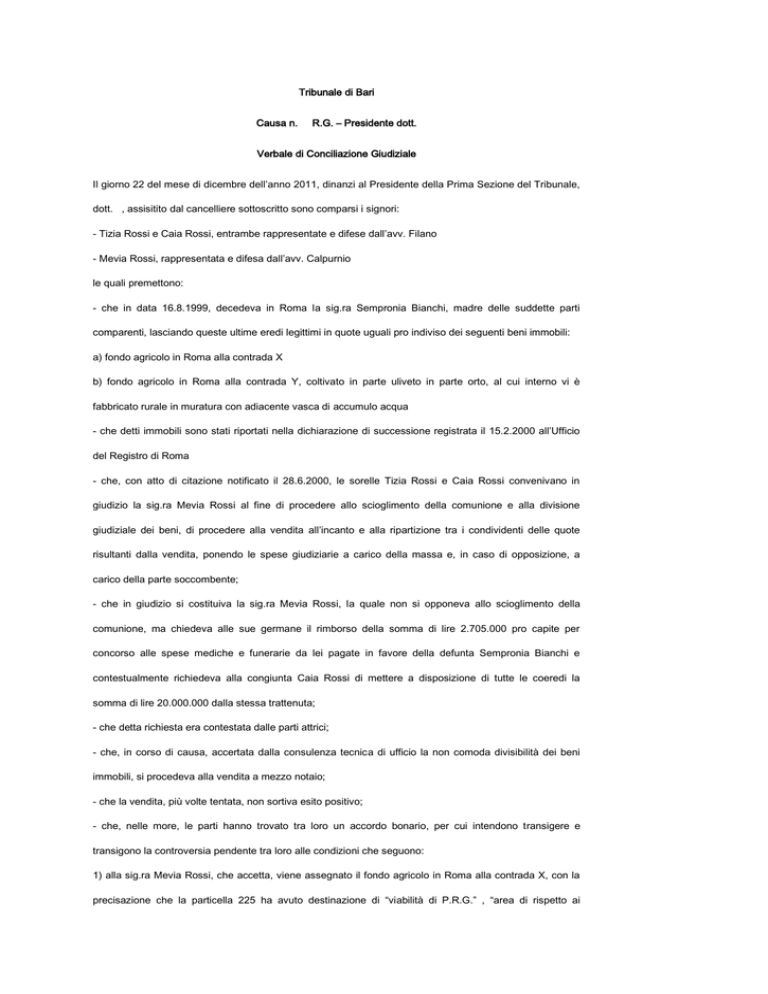 Tribunale di Bari

Causa n. R.G. – Presidente dott.

Verbale di Conciliazione Giudiziale

Il giorno 22 del mese di dicembre dell'anno 2011, dinanzi al Presidente della Prima Sezione del Tribunale, dott. , assisitito dal cancelliere sottoscritto sono comparsi i signori:

- Tizia Rossi e Caia Rossi, entrambe rappresentate e difese dall'avv. Filano

- Mevia Rossi, rappresentata e difesa dall'avv. Calpurnio

le quali premettono:

- che in data 16.8.1999, decedeva in Roma la sig.ra Sempronia Bianchi, madre delle suddette parti comparenti, lasciando queste ultime eredi legittimi in quote uguali pro indiviso dei seguenti beni immobili:

a) fondo agricolo in Roma alla contrada X

b) fondo agricolo in Roma alla contrada Y, coltivato in parte uliveto in parte orto, al cui interno vi è fabbricato rurale in muratura con adiacente vasca di accumulo acqua

- che detti immobili sono stati riportati nella dichiarazione di successione registrata il 15.2.2000 all'Ufficio del Registro di Roma

- che, con atto di citazione notificato il 28.6.2000, le sorelle Tizia Rossi e Caia Rossi convenivano in giudizio la sig.ra Mevia Rossi al fine di procedere allo scioglimento della comunione e alla divisione giudiziale dei beni, di procedere alla vendita all'incanto e alla ripartizione tra i condividenti delle quote risultanti dalla vendita, ponendo le spese giudiziarie a carico della massa e, in caso di opposizione, a carico della parte soccombente;

- che in giudizio si costituiva la sig.ra Mevia Rossi, la quale non si opponeva allo scioglimento della comunione, ma chiedeva alle sue germane il rimborso della somma di lire 2.705.000 pro capite per concorso alle spese mediche e funerarie da lei pagate in favore della defunta Sempronia Bianchi e contestualmente richiedeva alla congiunta Caia Rossi di mettere a disposizione di tutte le coeredi la somma di lire 20.000.000 dalla stessa trattenuta;

- che detta richiesta era contestata dalle parti attrici;

- che, in corso di causa, accertata dalla consulenza tecnica di ufficio la non comoda divisibilità dei beni immobili, si procedeva alla vendita a mezzo notaio;

- che la vendita, più volte tentata, non sortiva esito positivo;

- che, nelle more, le parti hanno trovato tra loro un accordo bonario, per cui intendono transigere e transigono la controversia pendente tra loro alle condizioni che seguono:

1) alla sig.ra Mevia Rossi, che accetta, viene assegnato il fondo agricolo in Roma alla contrada X, con la precisazione che la particella 225 ha avuto destinazione di "viabilità di P.R.G." , "area di rispetto ai